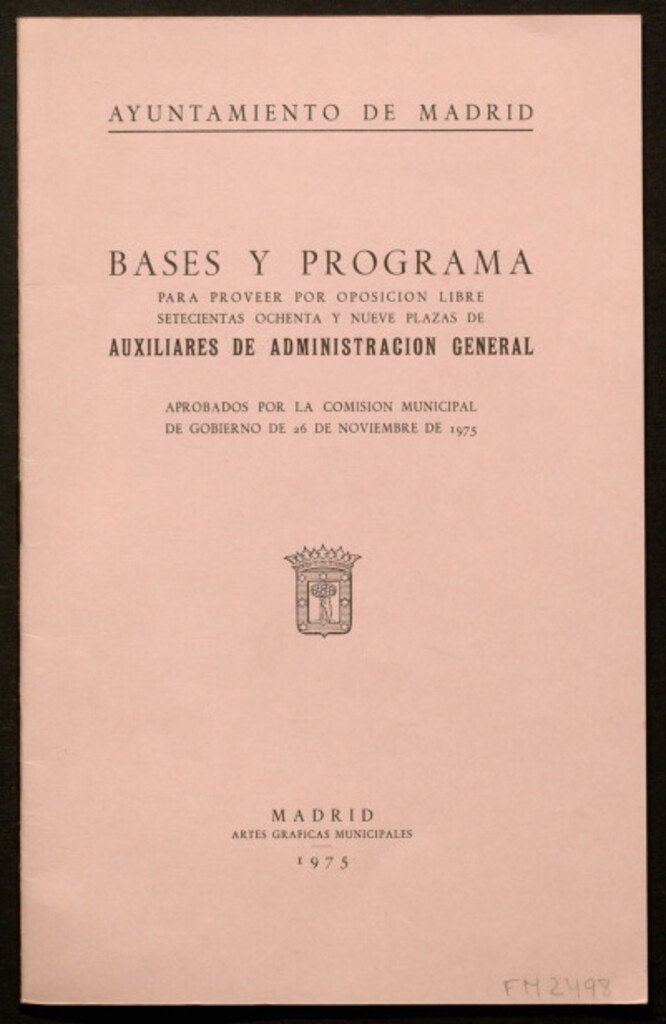 AYUNTAMIENTO DE MADRID

BASES Y PROGRAMA
PARA PROVEER POR OPOSICION LIBRE
SETECIENTAS OCHENTA Y NUEVE PLAZAS DE
AUXILIARES DE ADMINISTRACION GENERAL

APROBADOS POR LA COMISION MUNICIPAL
DE GOBIERNO DE 26 DE NOVIEMBRE DE 1975

MADRID
ARTES GRAFICAS MUNICIPALES
1975

FM 2498